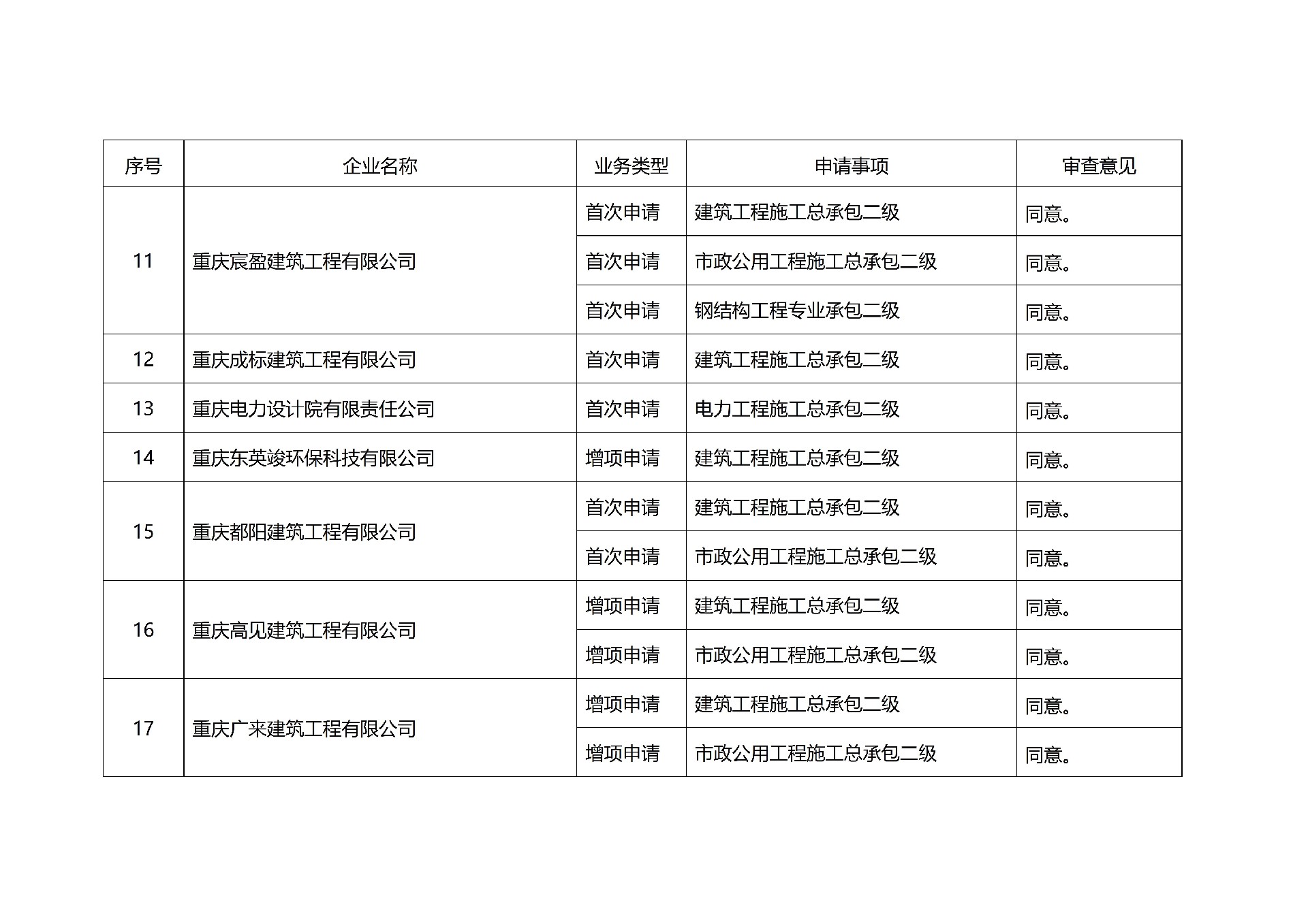 | 序号 | 企业名称 | 业务类型 | 申请事项 | 审查意见 |
|---|---|---|---|---|
| 11 | 重庆宸盈建筑工程有限公司 | 首次申请 | 建筑工程施工总承包二级 | 同意。 |
| | | 首次申请 | 市政公用工程施工总承包二级 | 同意。 |
| | | 首次申请 | 钢结构工程专业承包二级 | 同意。 |
| 12 | 重庆成标建筑工程有限公司 | 首次申请 | 建筑工程施工总承包二级 | 同意。 |
| 13 | 重庆电力设计院有限责任公司 | 首次申请 | 电力工程施工总承包二级 | 同意。 |
| 14 | 重庆东英竣环保科技有限公司 | 增项申请 | 建筑工程施工总承包二级 | 同意。 |
| 15 | 重庆都阳建筑工程有限公司 | 首次申请 | 建筑工程施工总承包二级 | 同意。 |
| | | 首次申请 | 市政公用工程施工总承包二级 | 同意。 |
| 16 | 重庆高见建筑工程有限公司 | 增项申请 | 建筑工程施工总承包二级 | 同意。 |
| | | 增项申请 | 市政公用工程施工总承包二级 | 同意。 |
| 17 | 重庆广来建筑工程有限公司 | 增项申请 | 建筑工程施工总承包二级 | 同意。 |
| | | 增项申请 | 市政公用工程施工总承包二级 | 同意。 |